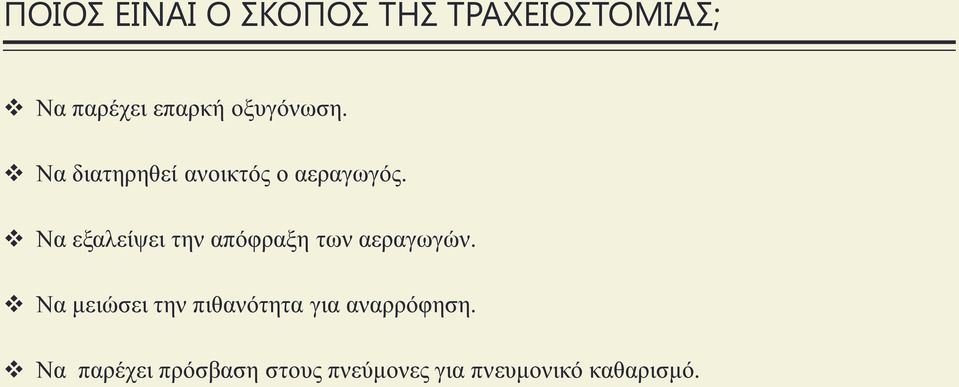 ΠΟΙΟΣ ΕΙΝΑΙ Ο ΣΚΟΠΟΣ ΤΗΣ ΤΡΑΧΕΙΟΣΤΟΜΙΑΣ;

❖ Να παρέχει επαρκή οξυγόνωση.

❖ Να διατηρηθεί ανοικτός ο αεραγωγός.

❖ Να εξαλείψει την απόφραξη των αεραγωγών.

❖ Να μειώσει την πιθανότητα για αναρρόφηση.

❖ Να παρέχει πρόσβαση στους πνεύμονες για πνευμονικό καθαρισμό.